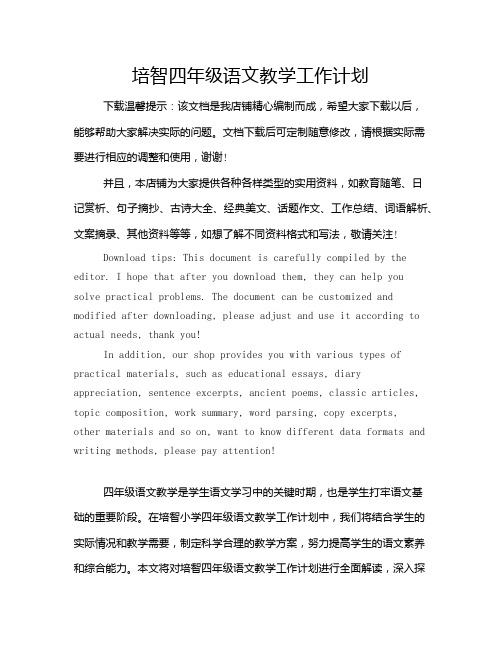 培智四年级语文教学工作计划

下载温馨提示：该文档是我店铺精心编制而成，希望大家下载以后，能够帮助大家解决实际的问题。文档下载后可定制随意修改，请根据实际需要进行相应的调整和使用，谢谢！

并且，本店铺为大家提供各种各样类型的实用资料，如教育随笔、日记赏析、句子摘抄、古诗大全、经典美文、话题作文、工作总结、词语解析、文案摘录、其他资料等等，如想了解不同资料格式和写法，敬请关注！

Download tips: This document is carefully compiled by the editor. I hope that after you download them, they can help you solve practical problems. The document can be customized and modified after downloading, please adjust and use it according to actual needs, thank you!

In addition, our shop provides you with various types of practical materials, such as educational essays, diary appreciation, sentence excerpts, ancient poems, classic articles, topic composition, work summary, word parsing, copy excerpts, other materials and so on, want to know different data formats and writing methods, please pay attention!

四年级语文教学是学生语文学习中的关键时期，也是学生打牢语文基础的重要阶段。在培智小学四年级语文教学工作计划中，我们将结合学生的实际情况和教学需要，制定科学合理的教学方案，努力提高学生的语文素养和综合能力。本文将对培智四年级语文教学工作计划进行全面解读，深入探